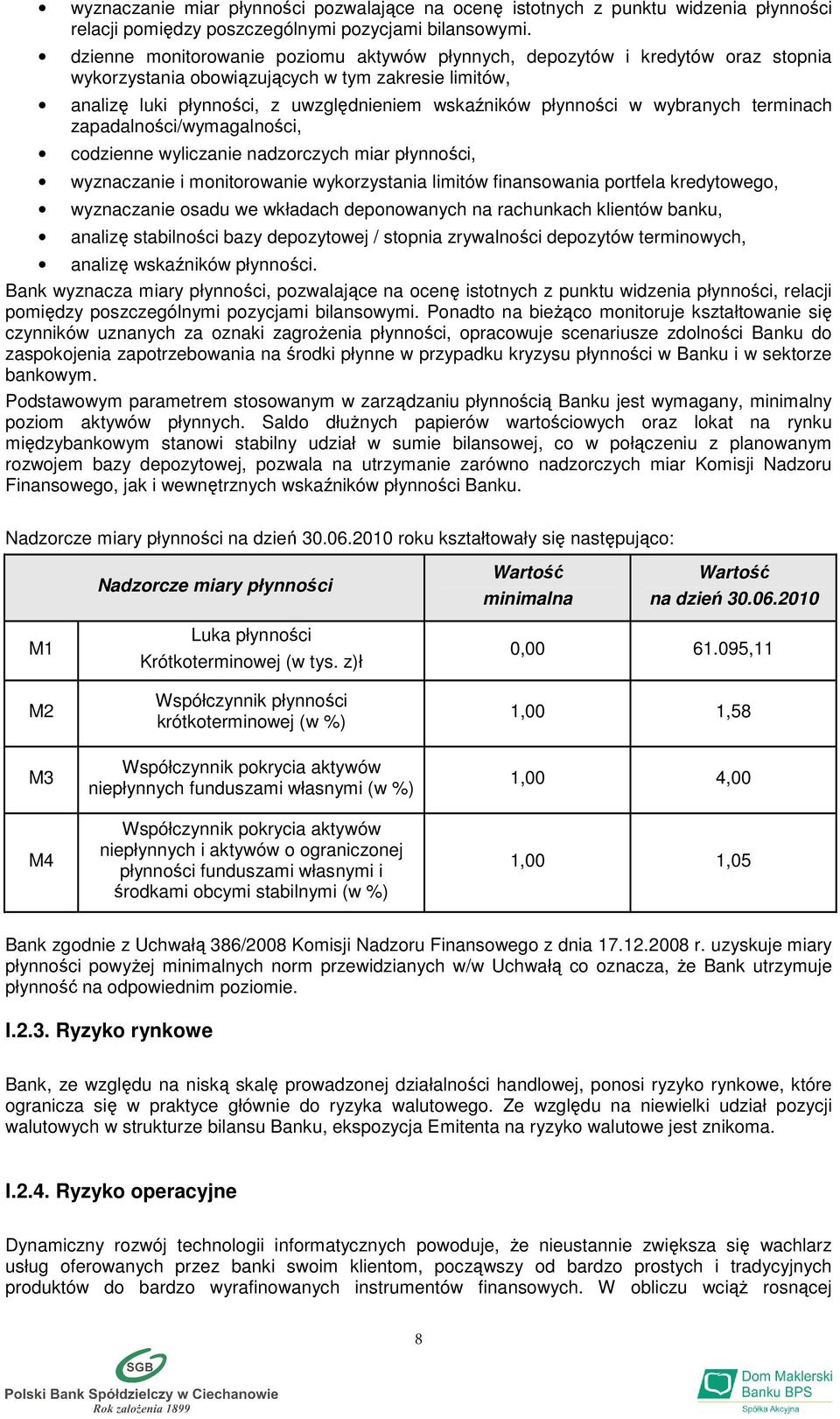 • wyznaczanie miar płynności pozwalające na ocenę istotnych z punktu widzenia płynności relacji pomiędzy poszczególnymi pozycjami bilansowymi.
• dzienne monitorowanie poziomu aktywów płynnych, depozytów i kredytów oraz stopnia wykorzystania obowiązujących w tym zakresie limitów,
• analizę luki płynności, z uwzględnieniem wskaźników płynności w wybranych terminach zapadalności/wymagalności,
• codzienne wyliczanie nadzorczych miar płynności,
• wyznaczanie i monitorowanie wykorzystania limitów finansowania portfela kredytowego,
• wyznaczanie osadu we wkładach deponowanych na rachunkach klientów banku,
• analizę stabilności bazy depozytowej / stopnia zrywalności depozytów terminowych,
• analizę wskaźników płynności.

Bank wyznacza miary płynności, pozwalające na ocenę istotnych z punktu widzenia płynności, relacji pomiędzy poszczególnymi pozycjami bilansowymi. Ponadto na bieżąco monitoruje kształtowanie się czynników uznanych za oznaki zagrożenia płynności, opracowuje scenariusze zdolności Banku do zaspokojenia zapotrzebowania na środki płynne w przypadku kryzysu płynności w Banku i w sektorze bankowym.

Podstawowym parametrem stosowanym w zarządzaniu płynnością Banku jest wymagany, minimalny poziom aktywów płynnych. Saldo dłużnych papierów wartościowych oraz lokat na rynku międzybankowym stanowi stabilny udział w sumie bilansowej, co w połączeniu z planowanym rozwojem bazy depozytowej, pozwala na utrzymanie zarówno nadzorczych miar Komisji Nadzoru Finansowego, jak i wewnętrznych wskaźników płynności Banku.

Nadzorcze miary płynności na dzień 30.06.2010 roku kształtowały się następująco:

| | Nadzorcze miary płynności | Wartość minimalna | Wartość na dzień 30.06.2010 |
|---|---|---|---|
| M1 | Luka płynności Krótkoterminowej (w tys. z)ł | 0,00 | 61.095,11 |
| M2 | Współczynnik płynności krótkoterminowej (w %) | 1,00 | 1,58 |
| M3 | Współczynnik pokrycia aktywów niepłynnych funduszami własnymi (w %) | 1,00 | 4,00 |
| M4 | Współczynnik pokrycia aktywów niepłynnych i aktywów o ograniczonej płynności funduszami własnymi i środkami obcymi stabilnymi (w %) | 1,00 | 1,05 |

Bank zgodnie z Uchwałą 386/2008 Komisji Nadzoru Finansowego z dnia 17.12.2008 r. uzyskuje miary płynności powyżej minimalnych norm przewidzianych w/w Uchwałą co oznacza, że Bank utrzymuje płynność na odpowiednim poziomie.

I.2.3. Ryzyko rynkowe

Bank, ze względu na niską skalę prowadzonej działalności handlowej, ponosi ryzyko rynkowe, które ogranicza się w praktyce głównie do ryzyka walutowego. Ze względu na niewielki udział pozycji walutowych w strukturze bilansu Banku, ekspozycja Emitenta na ryzyko walutowe jest znikoma.

I.2.4. Ryzyko operacyjne

Dynamiczny rozwój technologii informatycznych powoduje, że nieustannie zwiększa się wachlarz usług oferowanych przez banki swoim klientom, począwszy od bardzo prostych i tradycyjnych produktów do bardzo wyrafinowanych instrumentów finansowych. W obliczu wciąż rosnącej

8

SGB
Polski Bank Spółdzielczy w Ciechanowie
Rok założenia 1899

Dom Maklerski Banku BPS
Spółka Akcyjna